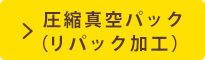 > 圧縮真空パック
(リパック加工)